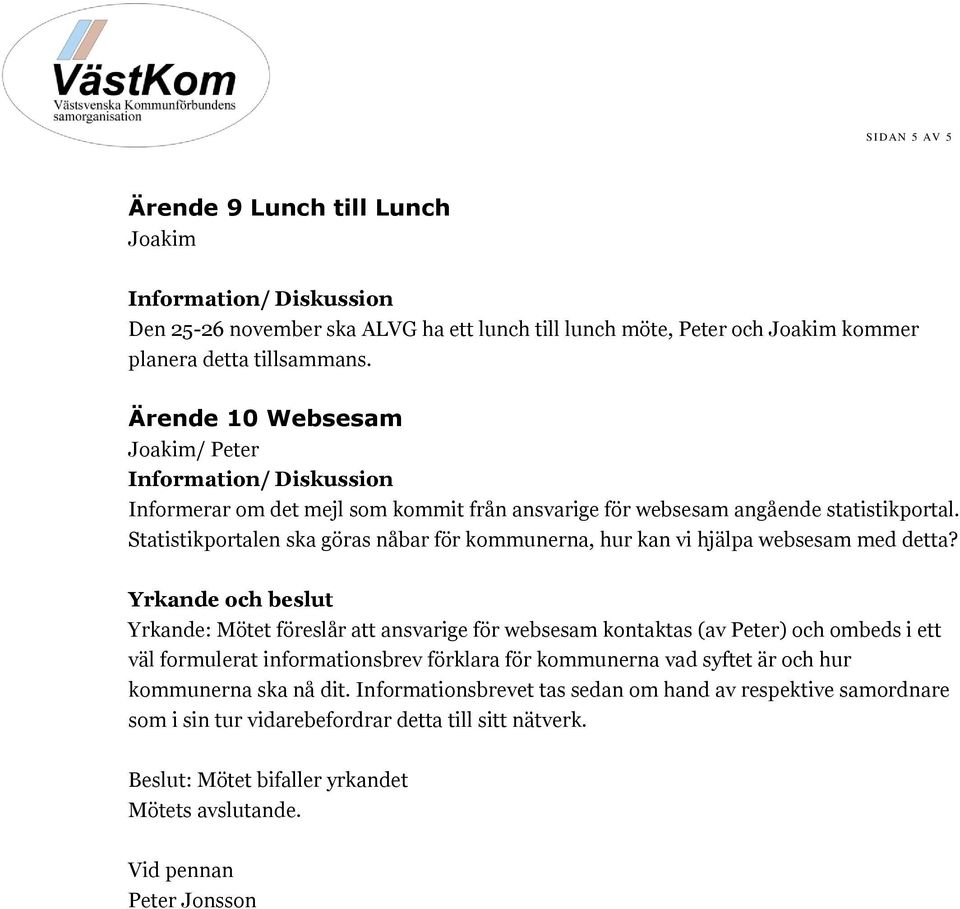 VästKom
Västsvenska Kommunförbundens samorganisation

SIDAN 5 AV 5

Ärende 9 Lunch till Lunch
Joakim

Information/ Diskussion
Den 25-26 november ska ALVG ha ett lunch till lunch möte, Peter och Joakim kommer planera detta tillsammans.

Ärende 10 Websesam
Joakim/ Peter
Information/ Diskussion
Informerar om det mejl som kommit från ansvarige för websesam angående statistikportal. Statistikportalen ska göras nåbar för kommunerna, hur kan vi hjälpa websesam med detta?

Yrkande och beslut
Yrkande: Mötet föreslår att ansvarige för websesam kontaktas (av Peter) och ombeds i ett väl formulerat informationsbrev förklara för kommunerna vad syftet är och hur kommunerna ska nå dit. Informationsbrevet tas sedan om hand av respektive samordnare som i sin tur vidarebefordrar detta till sitt nätverk.

Beslut: Mötet bifaller yrkandet
Mötets avslutande.

Vid pennan
Peter Jonsson